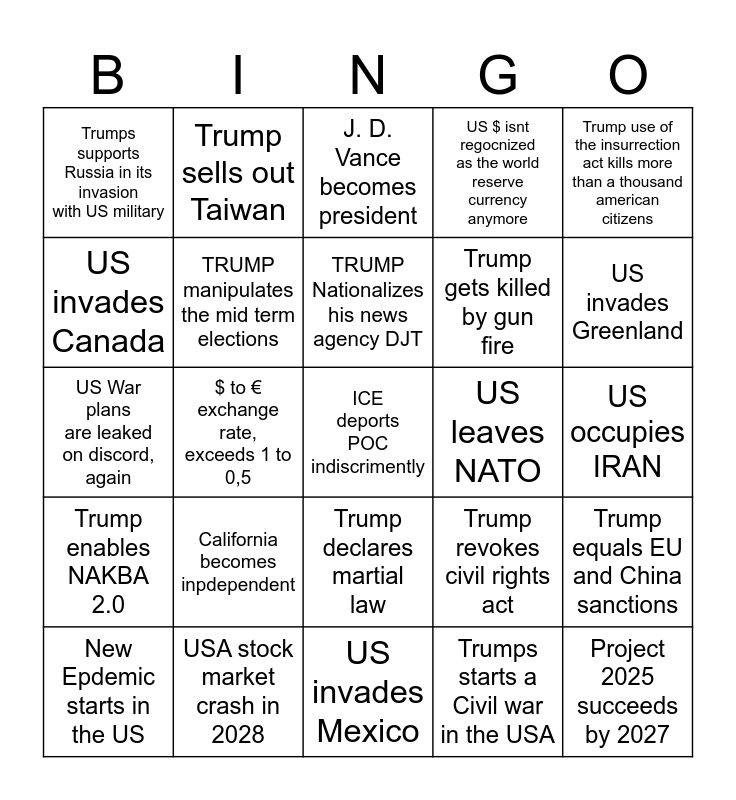 | B | I | N | G | O |
|---|---|---|---|---|
| Trumps supports Russia in its invasion with US military | Trump sells out Taiwan | J. D. Vance becomes president | US $ isnt regocnized as the world reserve currency anymore | Trump use of the insurrection act kills more than a thousand american citizens |
| US invades Canada | TRUMP manipulates the mid term elections | TRUMP Nationalizes his news agency DJT | Trump gets killed by gun fire | US invades Greenland |
| US War plans are leaked on discord, again | \$ to € exchange rate, exceeds 1 to 0,5 | ICE deports POC indiscrimently | US leaves NATO | US occupies IRAN |
| Trump enables NAKBA 2.0 | California becomes inpdependent | Trump declares martial law | Trump revokes civil rights act | Trump equals EU and China sanctions |
| New Epdemic starts in the US | USA stock market crash in 2028 | US invades Mexico | Trumps starts a Civil war in the USA | Project 2025 succeeds by 2027 |